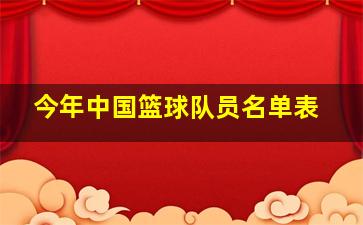 今年中国篮球队员名单表